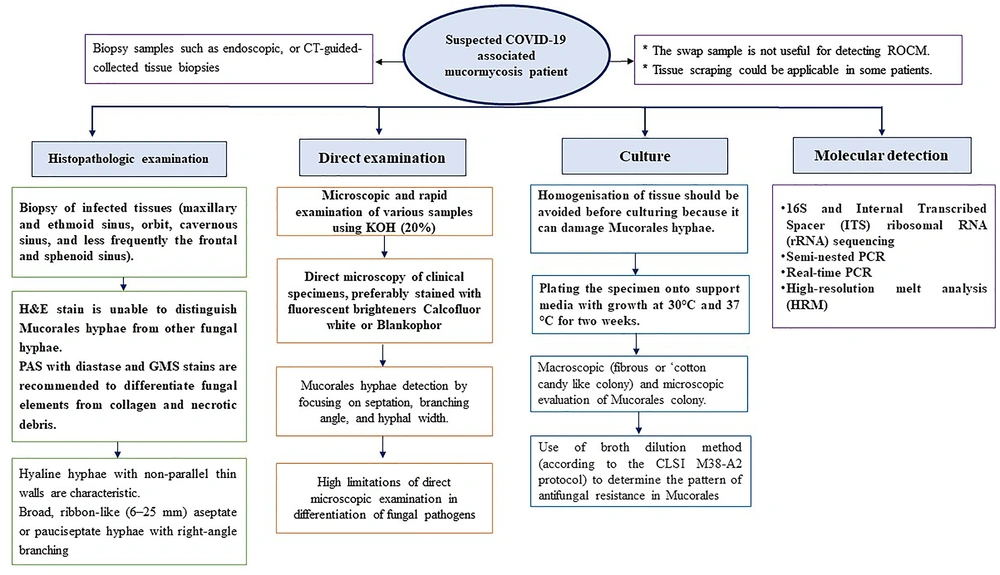 Suspected COVID-19 associated mucormycosis patient

Biopsy samples such as endoscopic, or CT-guided-collected tissue biopsies

* The swap sample is not useful for detecting ROCM.
* Tissue scraping could be applicable in some patients.

Histopathologic examination

Biopsy of infected tissues (maxillary and ethmoid sinus, orbit, cavernous sinus, and less frequently the frontal and sphenoid sinus).

H&E stain is unable to distinguish Mucorales hyphae from other fungal hyphae.
PAS with diastase and GMS stains are recommended to differentiate fungal elements from collagen and necrotic debris.

Hyaline hyphae with non-parallel thin walls are characteristic.
Broad, ribbon-like (6–25 mm) aseptate or pauciseptate hyphae with right-angle branching

Direct examination

Microscopic and rapid examination of various samples using KOH (20%)

Direct microscopy of clinical specimens, preferably stained with fluorescent brighteners Calcofluor white or Blankophor

Mucorales hyphae detection by focusing on septation, branching angle, and hyphal width.

High limitations of direct microscopic examination in differentiation of fungal pathogens

Culture

Homogenisation of tissue should be avoided before culturing because it can damage Mucorales hyphae.

Plating the specimen onto support media with growth at 30°C and 37 °C for two weeks.

Macroscopic (fibrous or 'cotton candy like colony) and microscopic evaluation of Mucorales colony.

Use of broth dilution method (according to the CLSI M38-A2 protocol) to determine the pattern of antifungal resistance in Mucorales

Molecular detection

•16S and Internal Transcribed Spacer (ITS) ribosomal RNA (rRNA) sequencing
•Semi-nested PCR
•Real-time PCR
•High-resolution melt analysis (HRM)